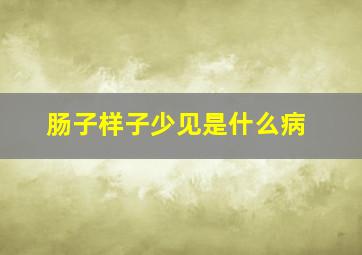 肠子样子少见是什么病